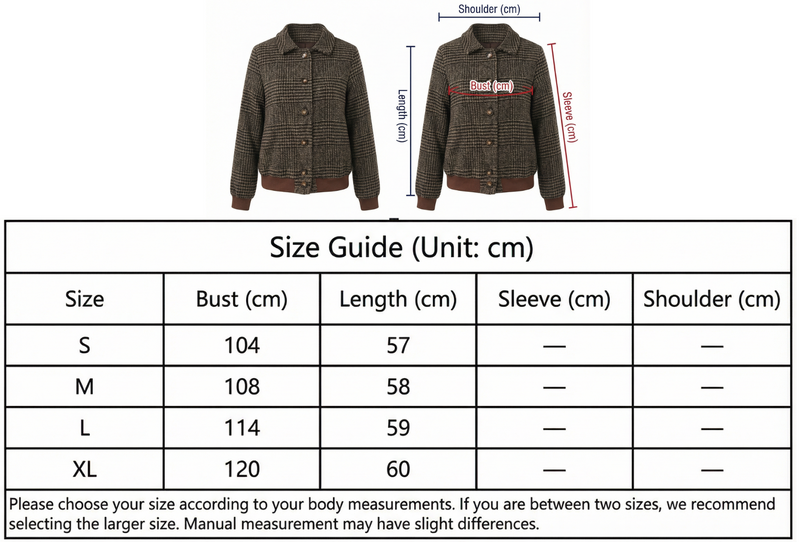 Shoulder (cm)

Length (cm)

Bust (cm)

Sleeve (cm)

Size Guide (Unit: cm)

| Size | Bust (cm) | Length (cm) | Sleeve (cm) | Shoulder (cm) |
|---|---|---|---|---|
| S | 104 | 57 | — | — |
| M | 108 | 58 | — | — |
| L | 114 | 59 | — | — |
| XL | 120 | 60 | — | — |

Please choose your size according to your body measurements. If you are between two sizes, we recommend selecting the larger size. Manual measurement may have slight differences.